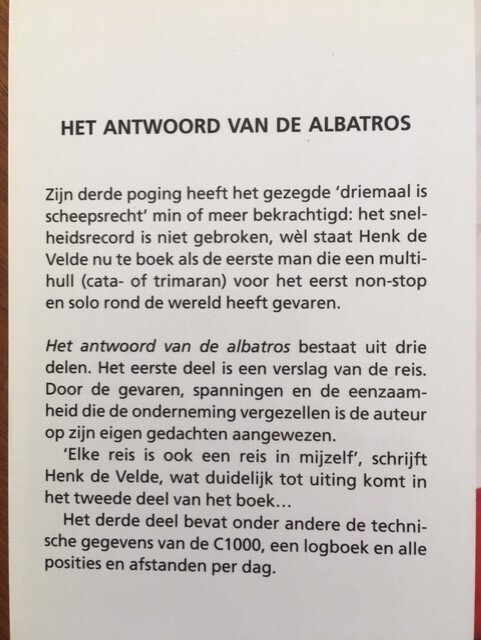 HET ANTWOORD VAN DE ALBATROS

Zijn derde poging heeft het gezegde 'driemaal is scheepsrecht' min of meer bekrachtigd: het snelheidsrecord is niet gebroken, wèl staat Henk de Velde nu te boek als de eerste man die een multihull (cata- of trimaran) voor het eerst non-stop en solo rond de wereld heeft gevaren.

Het antwoord van de albatros bestaat uit drie delen. Het eerste deel is een verslag van de reis. Door de gevaren, spanningen en de eenzaamheid die de onderneming vergezellen is de auteur op zijn eigen gedachten aangewezen.

'Elke reis is ook een reis in mijzelf', schrijft Henk de Velde, wat duidelijk tot uiting komt in het tweede deel van het boek...

Het derde deel bevat onder andere de technische gegevens van de C1000, een logboek en alle posities en afstanden per dag.